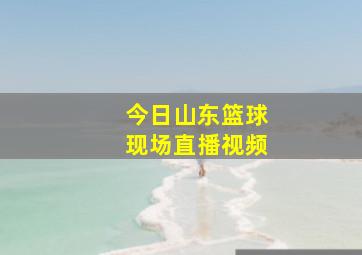 今日山东篮球
现场直播视频